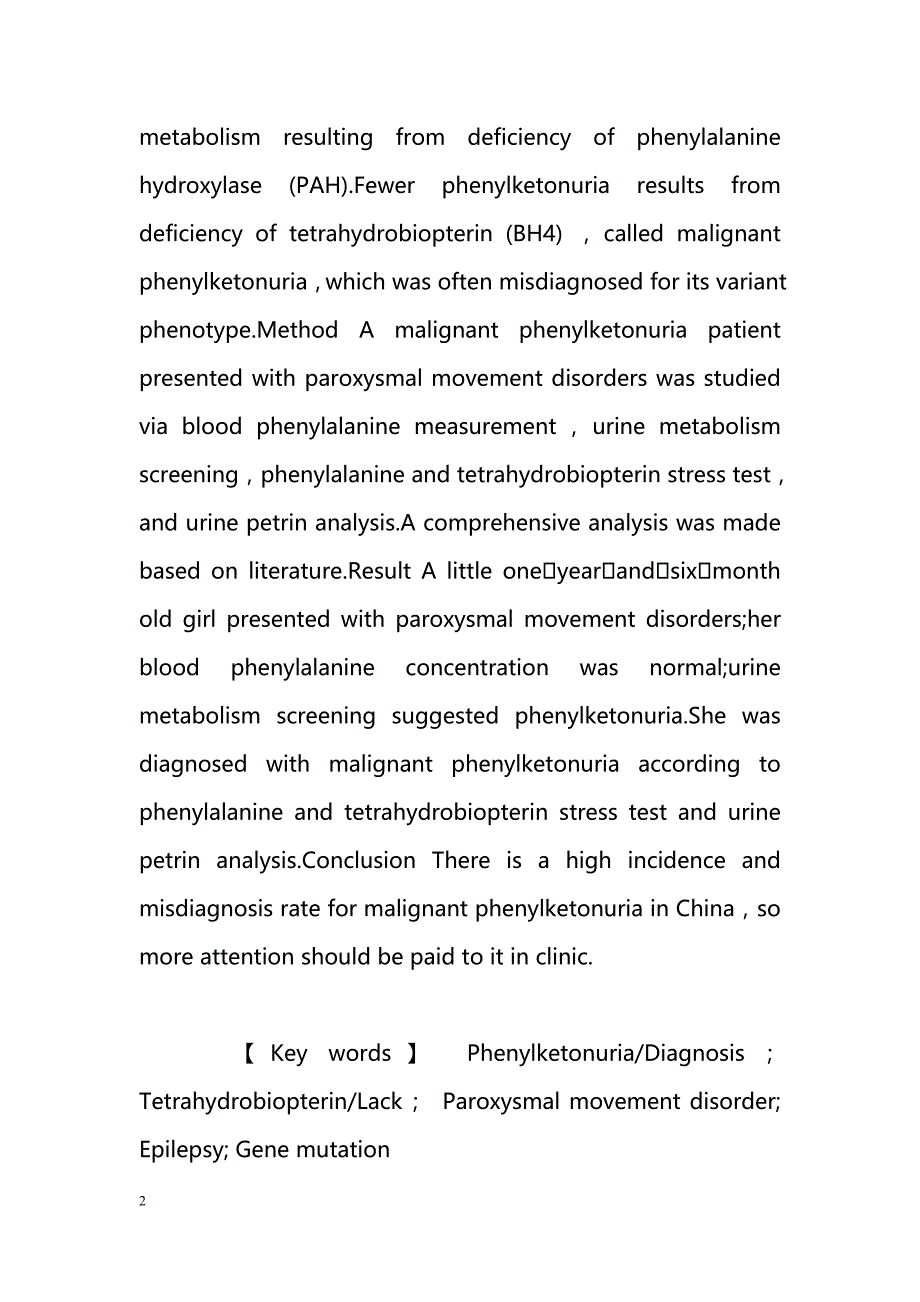 metabolism resulting from deficiency of phenylalanine hydroxylase (PAH).Fewer phenylketonuria results from deficiency of tetrahydrobiopterin (BH4) , called malignant phenylketonuria , which was often misdiagnosed for its variant phenotype.Method A malignant phenylketonuria patient presented with paroxysmal movement disorders was studied via blood phenylalanine measurement , urine metabolism screening , phenylalanine and tetrahydrobiopterin stress test , and urine petrin analysis.A comprehensive analysis was made based on literature.Result A little one□year□and□six□month old girl presented with paroxysmal movement disorders;her blood phenylalanine concentration was normal;urine metabolism screening suggested phenylketonuria.She was diagnosed with malignant phenylketonuria according to phenylalanine and tetrahydrobiopterin stress test and urine petrin analysis.Conclusion There is a high incidence and misdiagnosis rate for malignant phenylketonuria in China , so more attention should be paid to it in clinic.

【 Key words 】 Phenylketonuria/Diagnosis ; Tetrahydrobiopterin/Lack ; Paroxysmal movement disorder; Epilepsy; Gene mutation

2